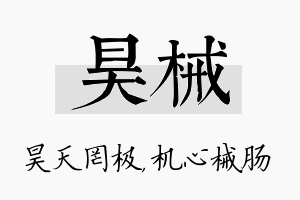 昊械

昊天罔极，机心械肠